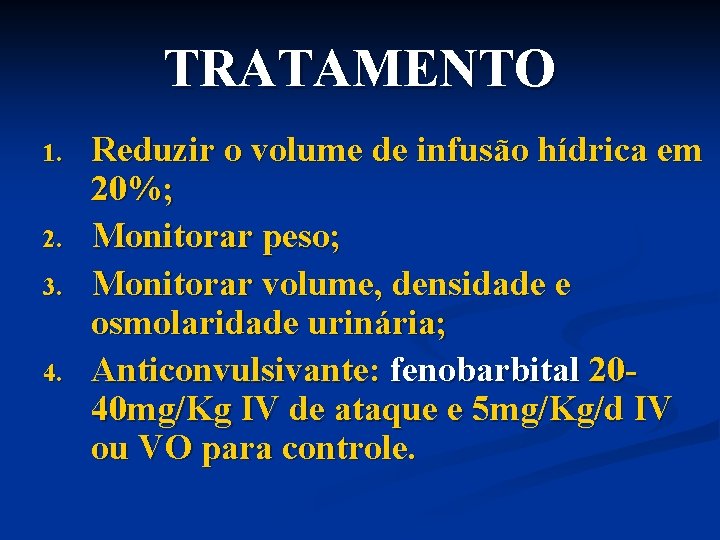 TRATAMENTO

1. Reduzir o volume de infusão hídrica em 20%;
2. Monitorar peso;
3. Monitorar volume, densidade e osmolaridade urinária;
4. Anticonvulsivante: fenobarbital 20-40mg/Kg IV de ataque e 5mg/Kg/d IV ou VO para controle.